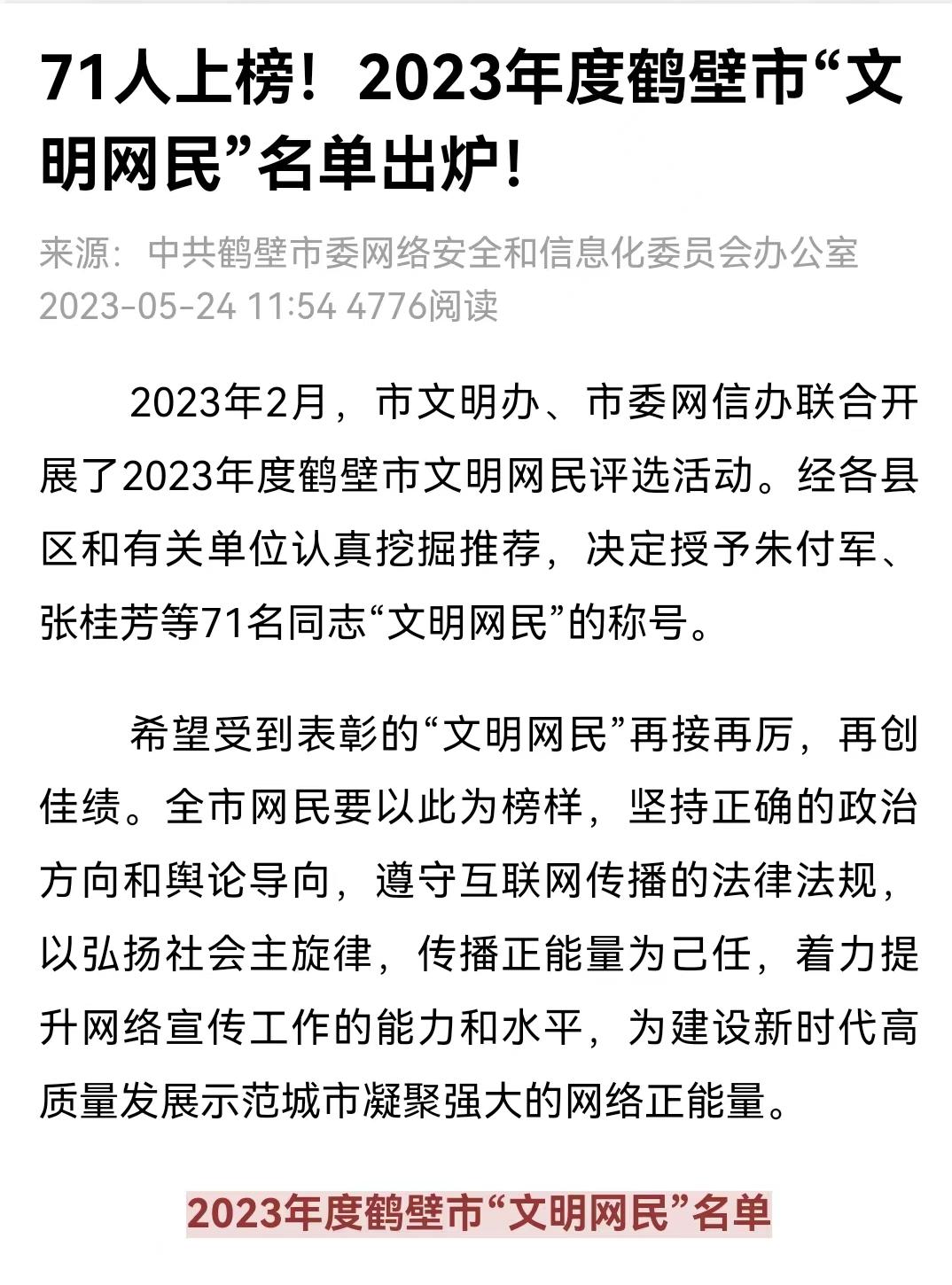 71人上榜！2023年度鹤壁市“文明网民”名单出炉！

来源：中共鹤壁市委网络安全和信息化委员会办公室
2023-05-24 11:54 4776阅读

2023年2月，市文明办、市委网信办联合开展了2023年度鹤壁市文明网民评选活动。经各县区和有关单位认真挖掘推荐，决定授予朱付军、张桂芳等71名同志“文明网民”的称号。

希望受到表彰的“文明网民”再接再厉，再创佳绩。全市网民要以此为榜样，坚持正确的政治方向和舆论导向，遵守互联网传播的法律法规，以弘扬社会主旋律，传播正能量为己任，着力提升网络宣传工作的能力和水平，为建设新时代高质量发展示范城市凝聚强大的网络正能量。

2023年度鹤壁市“文明网民”名单